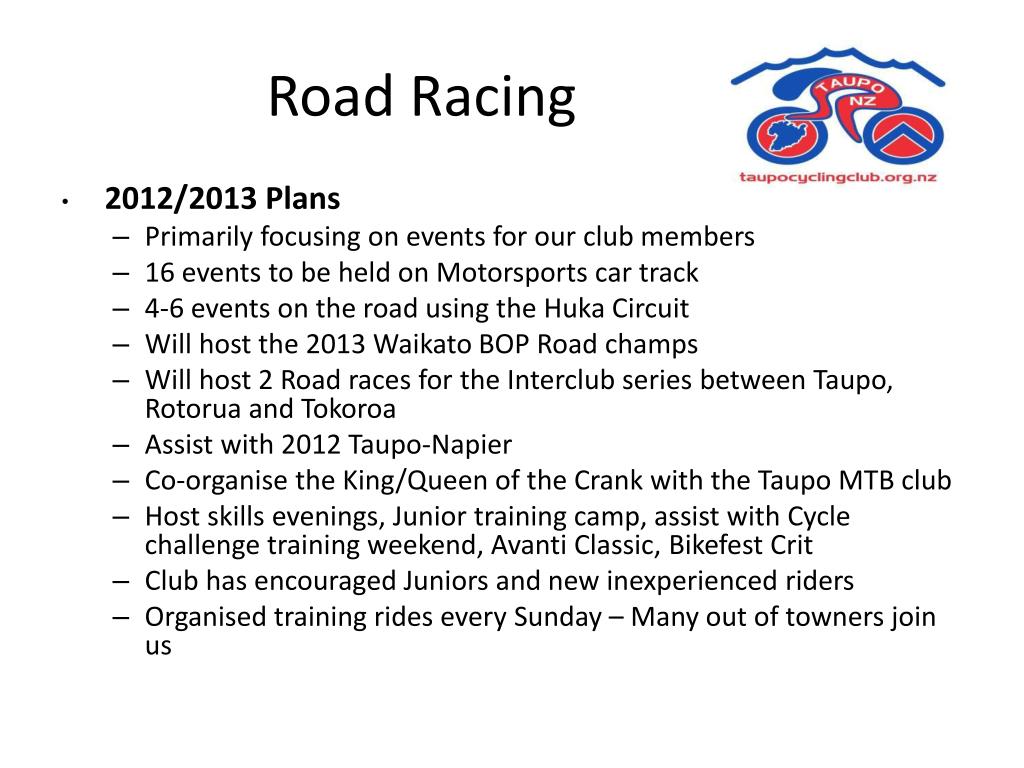 Road Racing

TAUPO NZ
taupocyclingclub.org.nz

• 2012/2013 Plans
– Primarily focusing on events for our club members
– 16 events to be held on Motorsports car track
– 4-6 events on the road using the Huka Circuit
– Will host the 2013 Waikato BOP Road champs
– Will host 2 Road races for the Interclub series between Taupo, Rotorua and Tokoroa
– Assist with 2012 Taupo-Napier
– Co-organise the King/Queen of the Crank with the Taupo MTB club
– Host skills evenings, Junior training camp, assist with Cycle challenge training weekend, Avanti Classic, Bikefest Crit
– Club has encouraged Juniors and new inexperienced riders
– Organised training rides every Sunday – Many out of towners join us